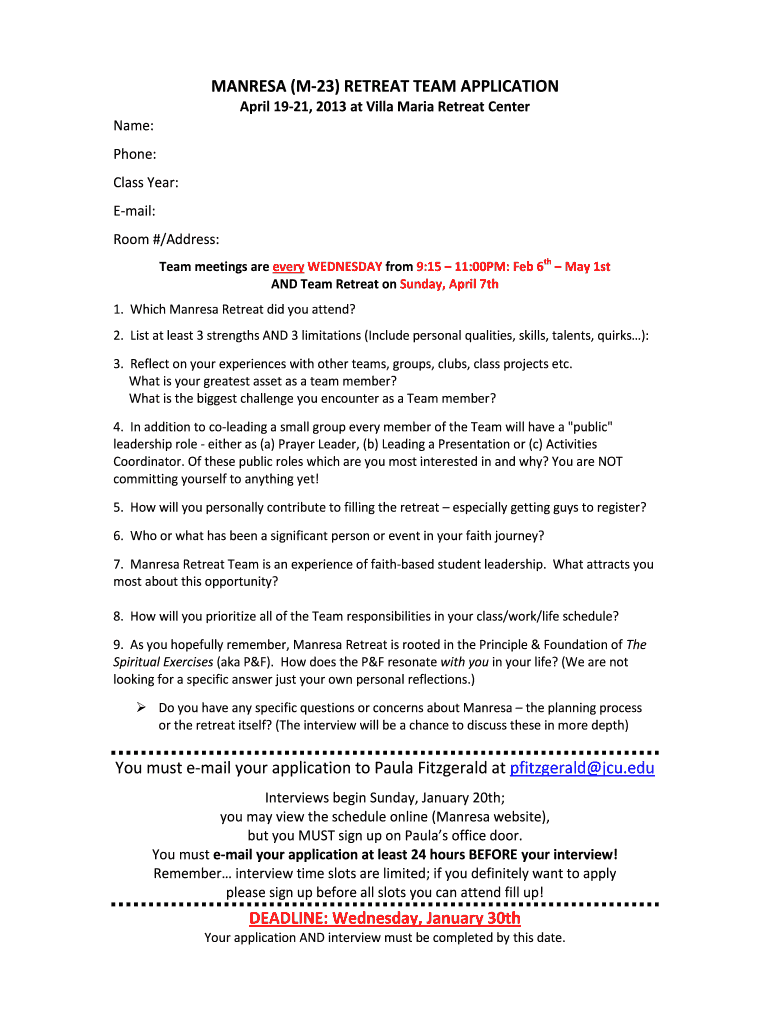 MANRESA (M-23) RETREAT TEAM APPLICATION

April 19-21, 2013 at Villa Maria Retreat Center

Name:

Phone:

Class Year:

E-mail:

Room #/Address:

Team meetings are every WEDNESDAY from 9:15 – 11:00PM: Feb 6$^{th}$ – May 1st
AND Team Retreat on Sunday, April 7th

1. Which Manresa Retreat did you attend?

2. List at least 3 strengths AND 3 limitations (Include personal qualities, skills, talents, quirks…):

3. Reflect on your experiences with other teams, groups, clubs, class projects etc.
What is your greatest asset as a team member?
What is the biggest challenge you encounter as a Team member?

4. In addition to co-leading a small group every member of the Team will have a "public" leadership role - either as (a) Prayer Leader, (b) Leading a Presentation or (c) Activities Coordinator. Of these public roles which are you most interested in and why? You are NOT committing yourself to anything yet!

5. How will you personally contribute to filling the retreat – especially getting guys to register?

6. Who or what has been a significant person or event in your faith journey?

7. Manresa Retreat Team is an experience of faith-based student leadership. What attracts you most about this opportunity?

8. How will you prioritize all of the Team responsibilities in your class/work/life schedule?

9. As you hopefully remember, Manresa Retreat is rooted in the Principle & Foundation of The Spiritual Exercises (aka P&F). How does the P&F resonate with you in your life? (We are not looking for a specific answer just your own personal reflections.)

➢ Do you have any specific questions or concerns about Manresa – the planning process or the retreat itself? (The interview will be a chance to discuss these in more depth)

You must e-mail your application to Paula Fitzgerald at pfitzgerald@jcu.edu

Interviews begin Sunday, January 20th;
you may view the schedule online (Manresa website),
but you MUST sign up on Paula's office door.
You must e-mail your application at least 24 hours BEFORE your interview!
Remember… interview time slots are limited; if you definitely want to apply please sign up before all slots you can attend fill up!

DEADLINE: Wednesday, January 30th

Your application AND interview must be completed by this date.